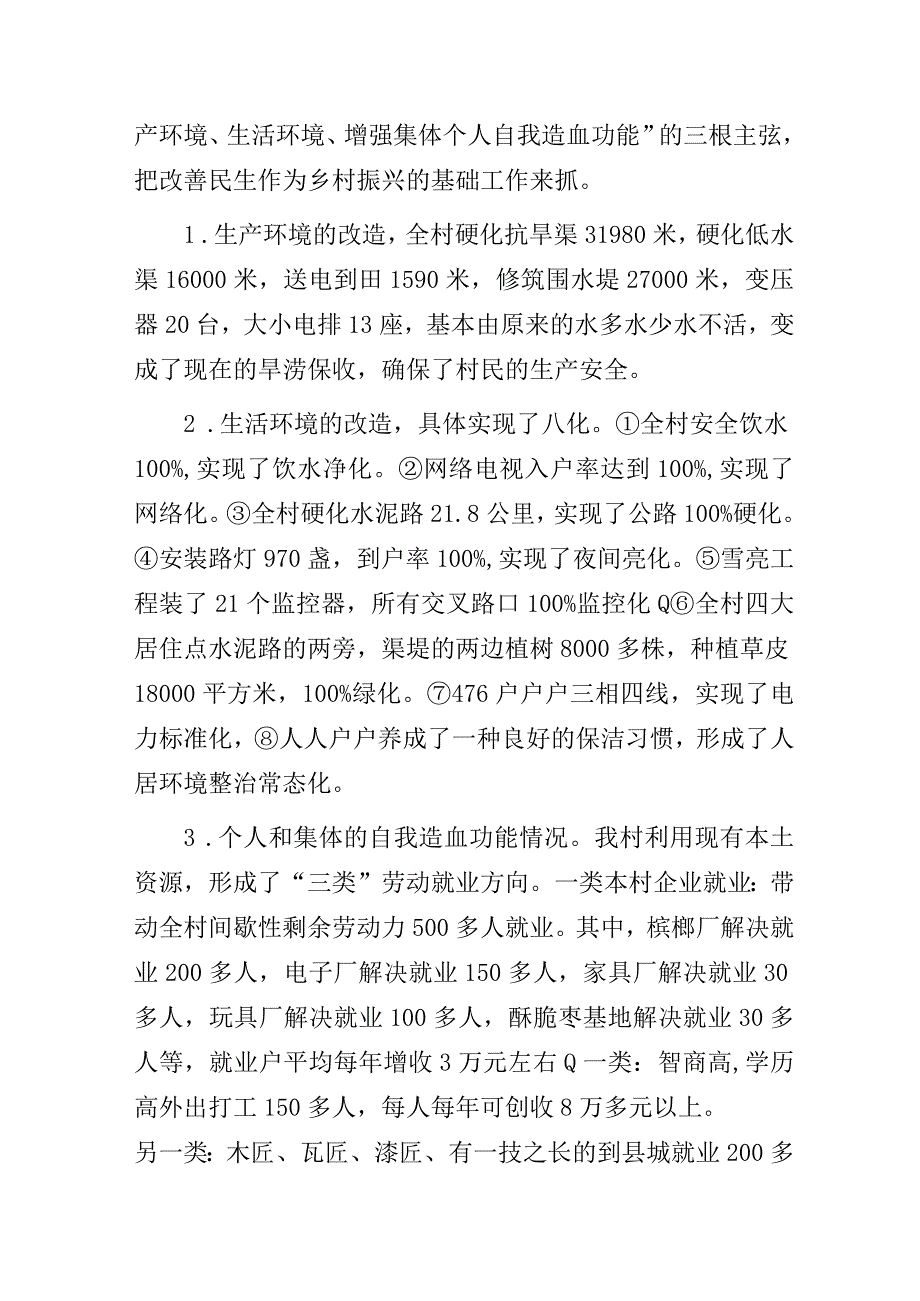 产环境、生活环境、增强集体个人自我造血功能”的三根主弦，把改善民生作为乡村振兴的基础工作来抓。

1.生产环境的改造，全村硬化抗旱渠31980米，硬化低水渠16000米，送电到田1590米，修筑围水堤27000米，变压器20台，大小电排13座，基本由原来的水多水少水不活，变成了现在的旱涝保收，确保了村民的生产安全。

2.生活环境的改造，具体实现了八化。①全村安全饮水100%,实现了饮水净化。②网络电视入户率达到100%,实现了网络化。③全村硬化水泥路21.8公里，实现了公路100%硬化。④安装路灯970盏，到户率100%,实现了夜间亮化。⑤雪亮工程装了21个监控器，所有交叉路口100%监控化Q⑥全村四大居住点水泥路的两旁，渠堤的两边植树8000多株，种植草皮18000平方米，100%绿化。⑦476户户户三相四线，实现了电力标准化，⑧人人户户养成了一种良好的保洁习惯，形成了人居环境整治常态化。

3.个人和集体的自我造血功能情况。我村利用现有本土资源，形成了“三类”劳动就业方向。一类本村企业就业：带动全村间歇性剩余劳动力500多人就业。其中，槟榔厂解决就业200多人，电子厂解决就业150多人，家具厂解决就业30多人，玩具厂解决就业100多人，酥脆枣基地解决就业30多人等，就业户平均每年增收3万元左右Q一类：智商高,学历高外出打工150多人，每人每年可创收8万多元以上。
另一类：木匠、瓦匠、漆匠、有一技之长的到县城就业200多